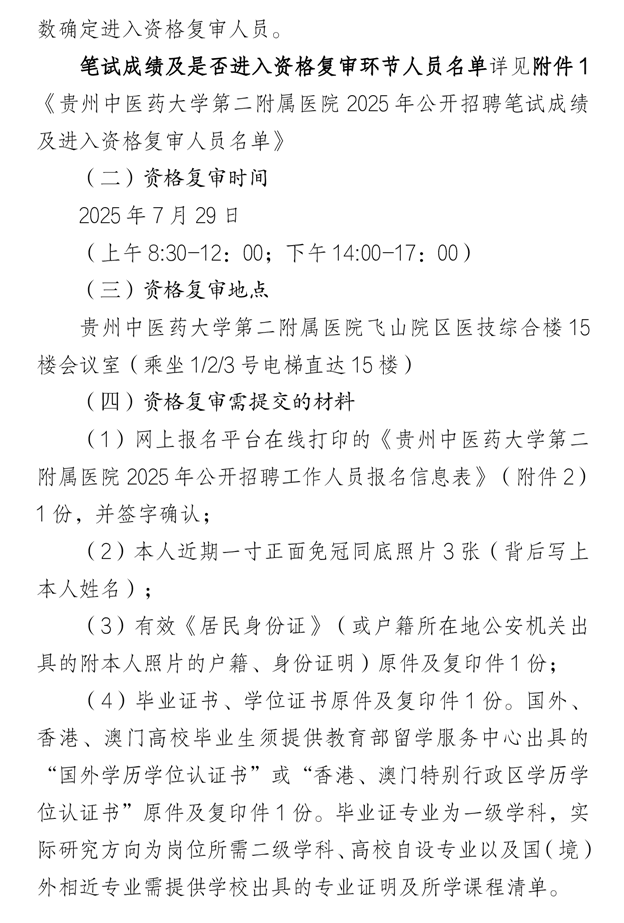 数确定进入资格复审人员。

笔试成绩及是否进入资格复审环节人员名单详见附件1《贵州中医药大学第二附属医院2025年公开招聘笔试成绩及进入资格复审人员名单》

（二）资格复审时间

2025年7月29日

（上午8:30-12：00；下午14:00-17：00）

（三）资格复审地点

贵州中医药大学第二附属医院飞山院区医技综合楼15楼会议室（乘坐1/2/3号电梯直达15楼）

（四）资格复审需提交的材料

（1）网上报名平台在线打印的《贵州中医药大学第二附属医院2025年公开招聘工作人员报名信息表》（附件2）1份，并签字确认；

（2）本人近期一寸正面免冠同底照片3张（背后写上本人姓名）；

（3）有效《居民身份证》（或户籍所在地公安机关出具的附本人照片的户籍、身份证明）原件及复印件1份；

（4）毕业证书、学位证书原件及复印件1份。国外、香港、澳门高校毕业生须提供教育部留学服务中心出具的“国外学历学位认证书”或“香港、澳门特别行政区学历学位认证书”原件及复印件1份。毕业证专业为一级学科，实际研究方向为岗位所需二级学科、高校自设专业以及国（境）外相近专业需提供学校出具的专业证明及所学课程清单。